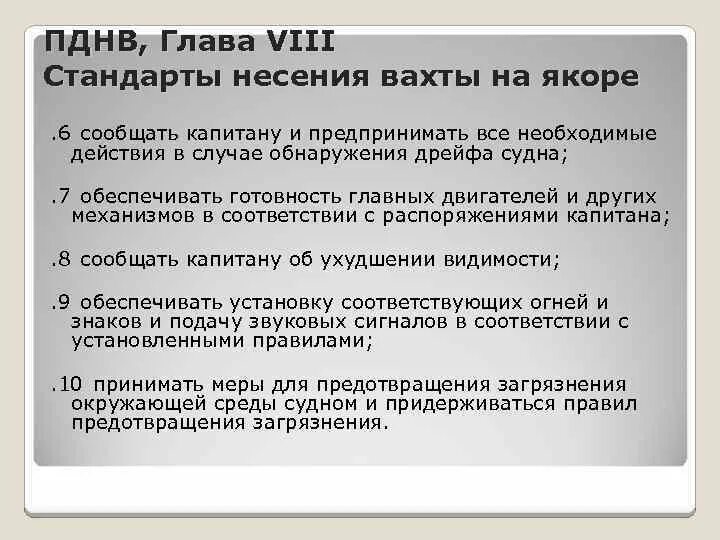 ПДНВ, Глава VIII
Стандарты несения вахты на якоре

.6 сообщать капитану и предпринимать все необходимые действия в случае обнаружения дрейфа судна;

.7 обеспечивать готовность главных двигателей и других механизмов в соответствии с распоряжениями капитана;

.8 сообщать капитану об ухудшении видимости;

.9 обеспечивать установку соответствующих огней и знаков и подачу звуковых сигналов в соответствии с установленными правилами;

.10 принимать меры для предотвращения загрязнения окружающей среды судном и придерживаться правил предотвращения загрязнения.